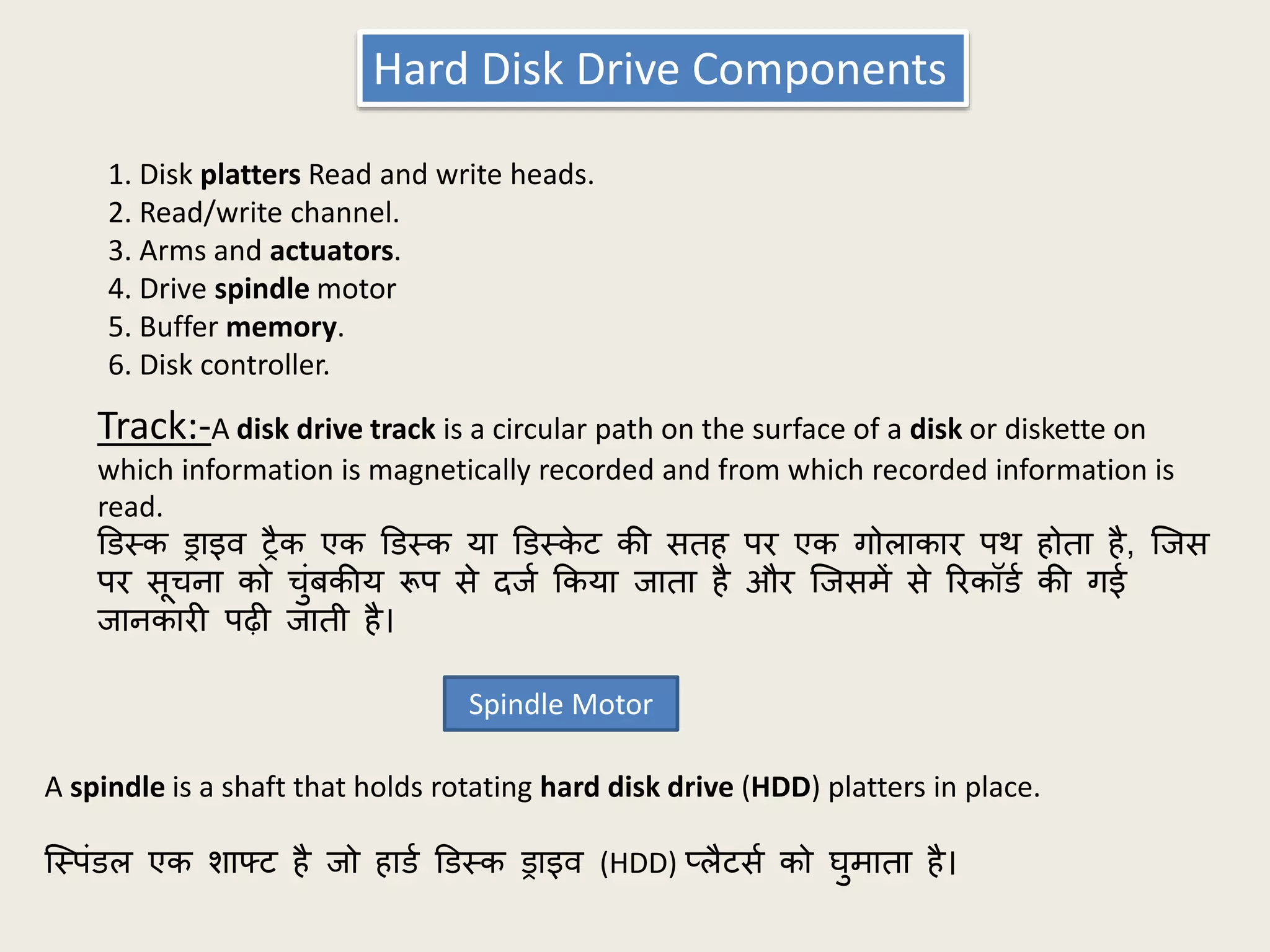 Hard Disk Drive Components

1. Disk platters Read and write heads.
2. Read/write channel.
3. Arms and actuators.
4. Drive spindle motor
5. Buffer memory.
6. Disk controller.

Track:-A disk drive track is a circular path on the surface of a disk or diskette on which information is magnetically recorded and from which recorded information is read.
डिस्क ड्राइव ट्रैक एक डिस्क या डिस्केट की सतह पर एक गोलाकार पथ होता है, जिस पर सूचना को चुंबकीय रूप से दर्ज किया जाता है और जिसमें से रिकॉर्ड की गई जानकारी पढ़ी जाती है।

Spindle Motor

A spindle is a shaft that holds rotating hard disk drive (HDD) platters in place.

स्पिंडल एक शाफ्ट है जो हार्ड डिस्क ड्राइव (HDD) प्लैटर्स को घुमाता है।